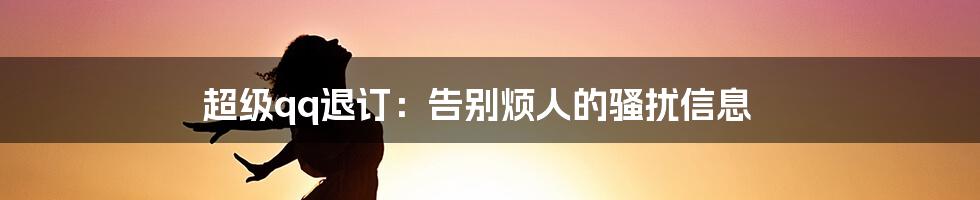 超级qq退订：告别烦人的骚扰信息